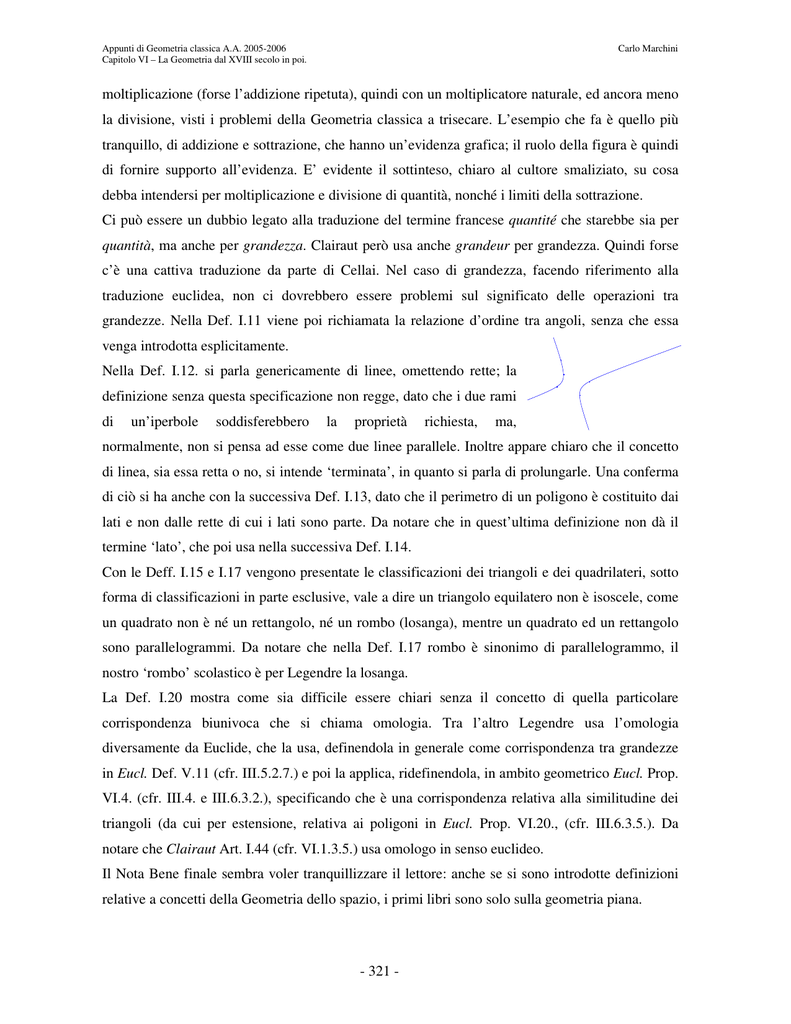 Appunti di Geometria classica A.A. 2005-2006
Capitolo VI – La Geometria dal XVIII secolo in poi.

Carlo Marchini

moltiplicazione (forse l'addizione ripetuta), quindi con un moltiplicatore naturale, ed ancora meno la divisione, visti i problemi della Geometria classica a trisecare. L'esempio che fa è quello più tranquillo, di addizione e sottrazione, che hanno un'evidenza grafica; il ruolo della figura è quindi di fornire supporto all'evidenza. E' evidente il sottinteso, chiaro al cultore smaliziato, su cosa debba intendersi per moltiplicazione e divisione di quantità, nonché i limiti della sottrazione.
Ci può essere un dubbio legato alla traduzione del termine francese quantité che starebbe sia per quantità, ma anche per grandezza. Clairaut però usa anche grandeur per grandezza. Quindi forse c'è una cattiva traduzione da parte di Cellai. Nel caso di grandezza, facendo riferimento alla traduzione euclidea, non ci dovrebbero essere problemi sul significato delle operazioni tra grandezze. Nella Def. I.11 viene poi richiamata la relazione d'ordine tra angoli, senza che essa venga introdotta esplicitamente.
Nella Def. I.12. si parla genericamente di linee, omettendo rette; la definizione senza questa specificazione non regge, dato che i due rami di un'iperbole soddisferebbero la proprietà richiesta, ma, normalmente, non si pensa ad esse come due linee parallele. Inoltre appare chiaro che il concetto di linea, sia essa retta o no, si intende 'terminata', in quanto si parla di prolungarle. Una conferma di ciò si ha anche con la successiva Def. I.13, dato che il perimetro di un poligono è costituito dai lati e non dalle rette di cui i lati sono parte. Da notare che in quest'ultima definizione non dà il termine 'lato', che poi usa nella successiva Def. I.14.
Con le Deff. I.15 e I.17 vengono presentate le classificazioni dei triangoli e dei quadrilateri, sotto forma di classificazioni in parte esclusive, vale a dire un triangolo equilatero non è isoscele, come un quadrato non è né un rettangolo, né un rombo (losanga), mentre un quadrato ed un rettangolo sono parallelogrammi. Da notare che nella Def. I.17 rombo è sinonimo di parallelogrammo, il nostro 'rombo' scolastico è per Legendre la losanga.
La Def. I.20 mostra come sia difficile essere chiari senza il concetto di quella particolare corrispondenza biunivoca che si chiama omologia. Tra l'altro Legendre usa l'omologia diversamente da Euclide, che la usa, definendola in generale come corrispondenza tra grandezze in Eucl. Def. V.11 (cfr. III.5.2.7.) e poi la applica, ridefinendola, in ambito geometrico Eucl. Prop. VI.4. (cfr. III.4. e III.6.3.2.), specificando che è una corrispondenza relativa alla similitudine dei triangoli (da cui per estensione, relativa ai poligoni in Eucl. Prop. VI.20., (cfr. III.6.3.5.). Da notare che Clairaut Art. I.44 (cfr. VI.1.3.5.) usa omologo in senso euclideo.
Il Nota Bene finale sembra voler tranquillizzare il lettore: anche se si sono introdotte definizioni relative a concetti della Geometria dello spazio, i primi libri sono solo sulla geometria piana.

- 321 -